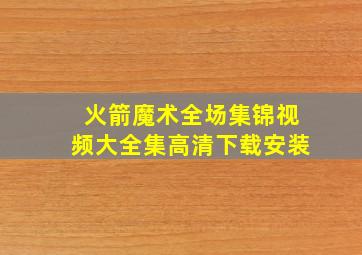 火箭魔术全场集锦视频大全集高清下载安装